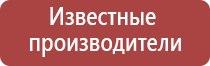 Известные производители